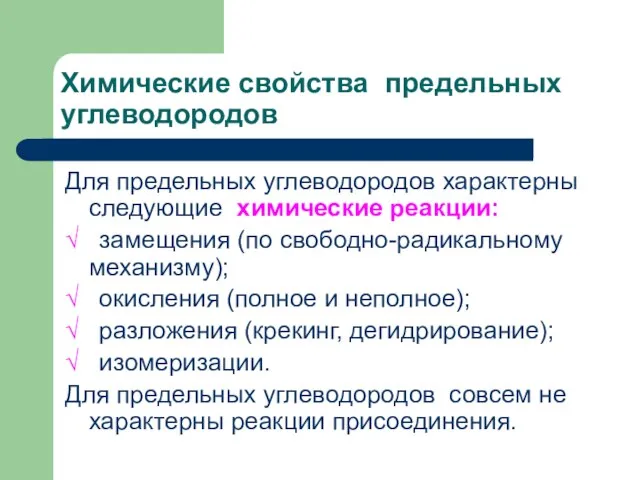 Химические свойства предельных углеводородов

Для предельных углеводородов характерны следующие химические реакции:

√ замещения (по свободно-радикальному механизму);

√ окисления (полное и неполное);

√ разложения (крекинг, дегидрирование);

√ изомеризации.

Для предельных углеводородов совсем не характерны реакции присоединения.